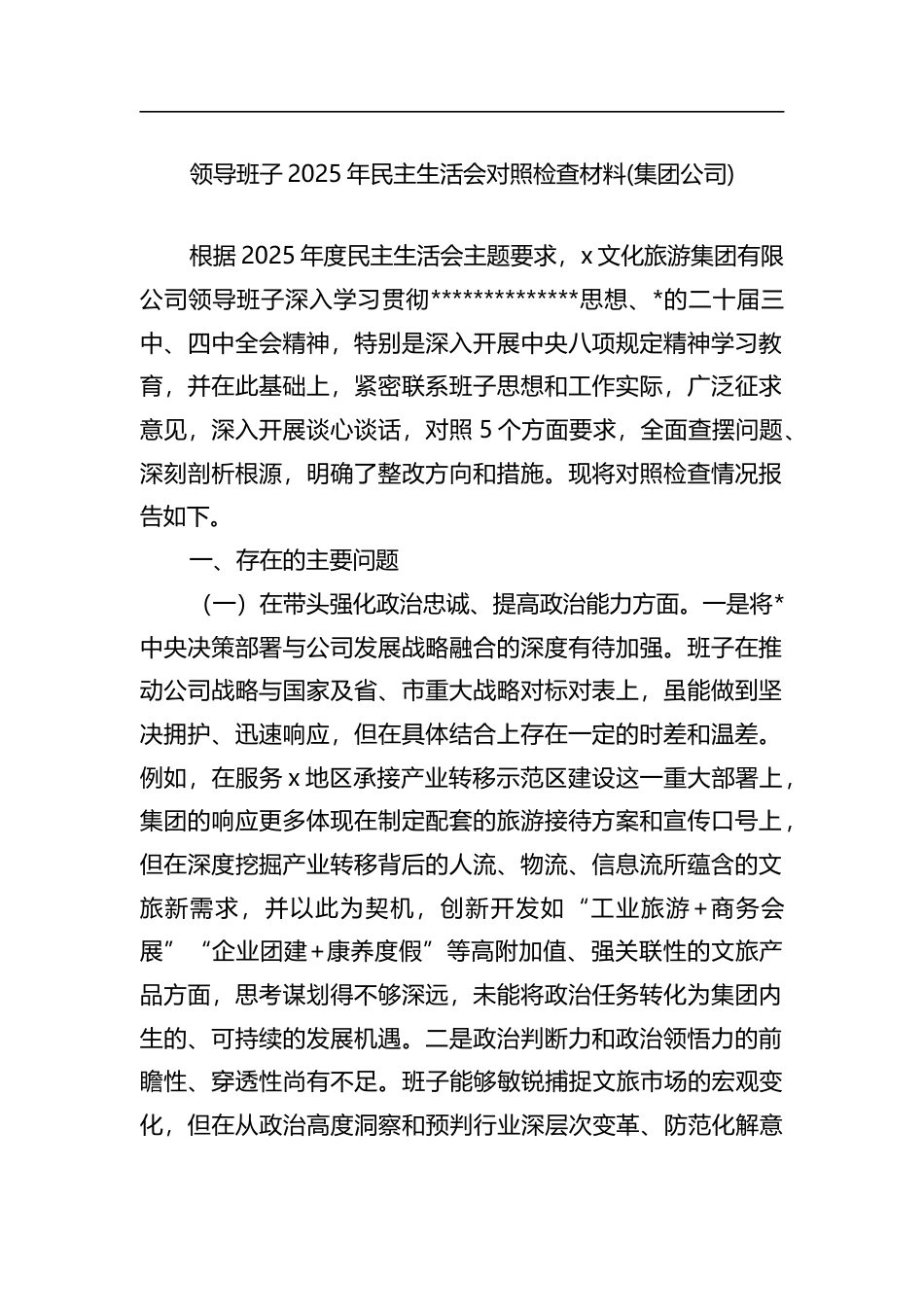 领导班子 2025 年民主生活会对照检查材料(集团公司)

根据 2025 年度民主生活会主题要求，x 文化旅游集团有限公司领导班子深入学习贯彻**************思想、*的二十届三中、四中全会精神，特别是深入开展中央八项规定精神学习教育，并在此基础上，紧密联系班子思想和工作实际，广泛征求意见，深入开展谈心谈话，对照 5 个方面要求，全面查摆问题、深刻剖析根源，明确了整改方向和措施。现将对照检查情况报告如下。

一、存在的主要问题

（一）在带头强化政治忠诚、提高政治能力方面。一是将*中央决策部署与公司发展战略融合的深度有待加强。班子在推动公司战略与国家及省、市重大战略对标对表上，虽能做到坚决拥护、迅速响应，但在具体结合上存在一定的时差和温差。例如，在服务 x 地区承接产业转移示范区建设这一重大部署上，集团的响应更多体现在制定配套的旅游接待方案和宣传口号上，但在深度挖掘产业转移背后的人流、物流、信息流所蕴含的文旅新需求，并以此为契机，创新开发如“工业旅游＋商务会展”“企业团建＋康养度假”等高附加值、强关联性的文旅产品方面，思考谋划得不够深远，未能将政治任务转化为集团内生的、可持续的发展机遇。二是政治判断力和政治领悟力的前瞻性、穿透性尚有不足。班子能够敏锐捕捉文旅市场的宏观变化，但在从政治高度洞察和预判行业深层次变革、防范化解意